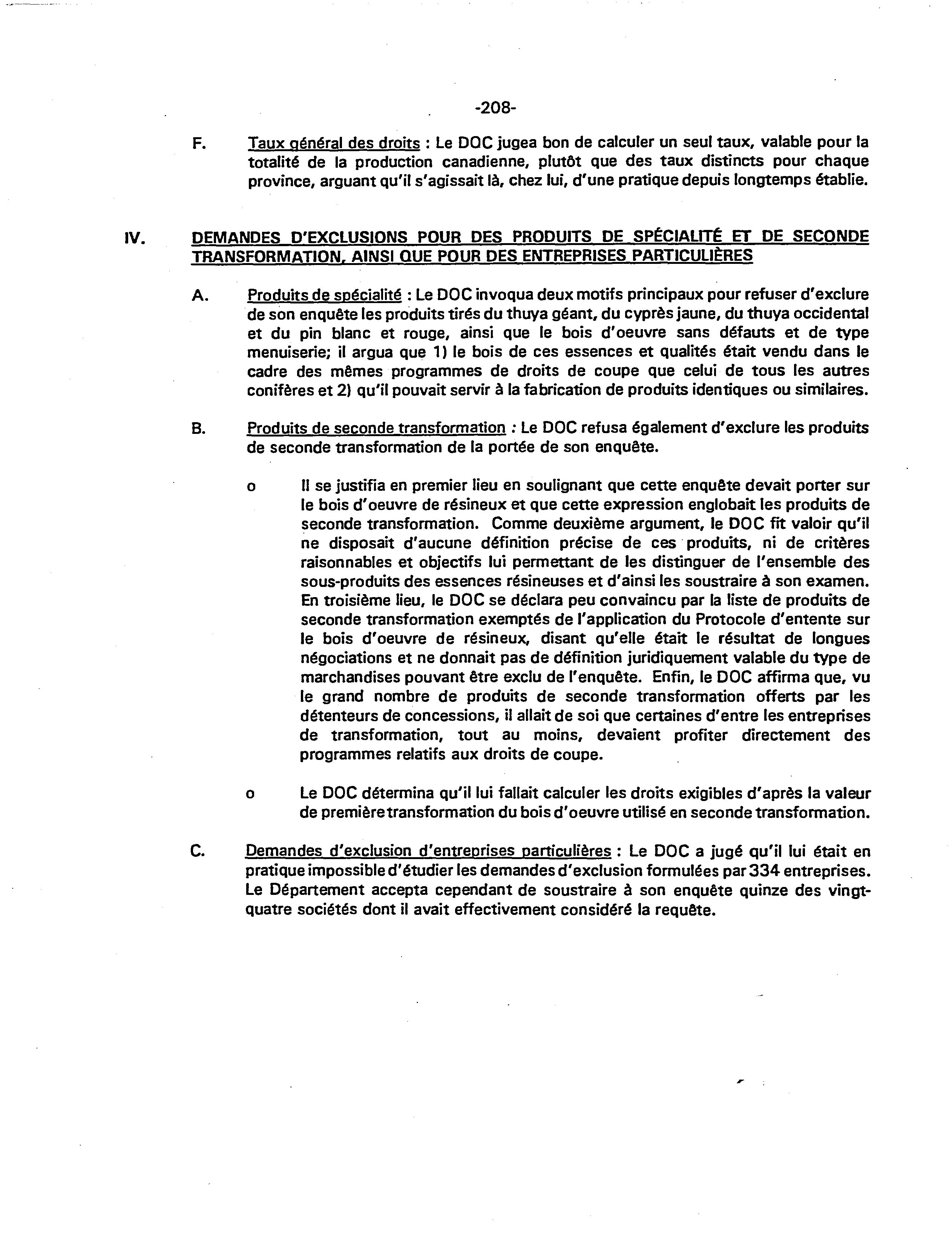 -208-

F. Taux général des droits : Le DOC jugea bon de calculer un seul taux, valable pour la totalité de la production canadienne, plutôt que des taux distincts pour chaque province, arguant qu'il s'agissait là, chez lui, d'une pratique depuis longtemps établie.

IV. DEMANDES D'EXCLUSIONS POUR DES PRODUITS DE SPÉCIALITÉ ET DE SECONDE TRANSFORMATION, AINSI QUE POUR DES ENTREPRISES PARTICULIÈRES

A. Produits de spécialité : Le DOC invoqua deux motifs principaux pour refuser d'exclure de son enquête les produits tirés du thuya géant, du cyprès jaune, du thuya occidental et du pin blanc et rouge, ainsi que le bois d'oeuvre sans défauts et de type menuiserie; il argua que 1) le bois de ces essences et qualités était vendu dans le cadre des mêmes programmes de droits de coupe que celui de tous les autres conifères et 2) qu'il pouvait servir à la fabrication de produits identiques ou similaires.

B. Produits de seconde transformation : Le DOC refusa également d'exclure les produits de seconde transformation de la portée de son enquête.

o Il se justifia en premier lieu en soulignant que cette enquête devait porter sur le bois d'oeuvre de résineux et que cette expression englobait les produits de seconde transformation. Comme deuxième argument, le DOC fit valoir qu'il ne disposait d'aucune définition précise de ces produits, ni de critères raisonnables et objectifs lui permettant de les distinguer de l'ensemble des sous-produits des essences résineuses et d'ainsi les soustraire à son examen. En troisième lieu, le DOC se déclara peu convaincu par la liste de produits de seconde transformation exemptés de l'application du Protocole d'entente sur le bois d'oeuvre de résineux, disant qu'elle était le résultat de longues négociations et ne donnait pas de définition juridiquement valable du type de marchandises pouvant être exclu de l'enquête. Enfin, le DOC affirma que, vu le grand nombre de produits de seconde transformation offerts par les détenteurs de concessions, il allait de soi que certaines d'entre les entreprises de transformation, tout au moins, devaient profiter directement des programmes relatifs aux droits de coupe.

o Le DOC détermina qu'il lui fallait calculer les droits exigibles d'après la valeur de première transformation du bois d'oeuvre utilisé en seconde transformation.

C. Demandes d'exclusion d'entreprises particulières : Le DOC a jugé qu'il lui était en pratique impossible d'étudier les demandes d'exclusion formulées par 334 entreprises. Le Département accepta cependant de soustraire à son enquête quinze des vingt-quatre sociétés dont il avait effectivement considéré la requête.